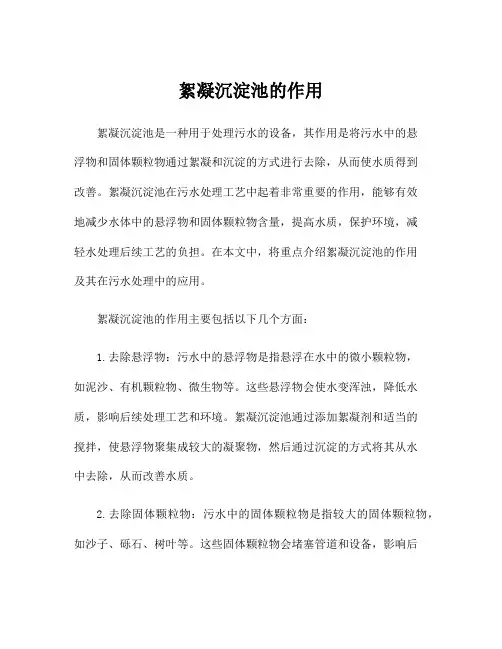 絮凝沉淀池的作用

絮凝沉淀池是一种用于处理污水的设备，其作用是将污水中的悬浮物和固体颗粒物通过絮凝和沉淀的方式进行去除，从而使水质得到改善。絮凝沉淀池在污水处理工艺中起着非常重要的作用，能够有效地减少水体中的悬浮物和固体颗粒物含量，提高水质，保护环境，减轻水处理后续工艺的负担。在本文中，将重点介绍絮凝沉淀池的作用及其在污水处理中的应用。

絮凝沉淀池的作用主要包括以下几个方面：

1. 去除悬浮物：污水中的悬浮物是指悬浮在水中的微小颗粒物，如泥沙、有机颗粒物、微生物等。这些悬浮物会使水变浑浊，降低水质，影响后续处理工艺和环境。絮凝沉淀池通过添加絮凝剂和适当的搅拌，使悬浮物聚集成较大的凝聚物，然后通过沉淀的方式将其从水中去除，从而改善水质。

2. 去除固体颗粒物：污水中的固体颗粒物是指较大的固体颗粒物，如沙子、砾石、树叶等。这些固体颗粒物会堵塞管道和设备，影响后